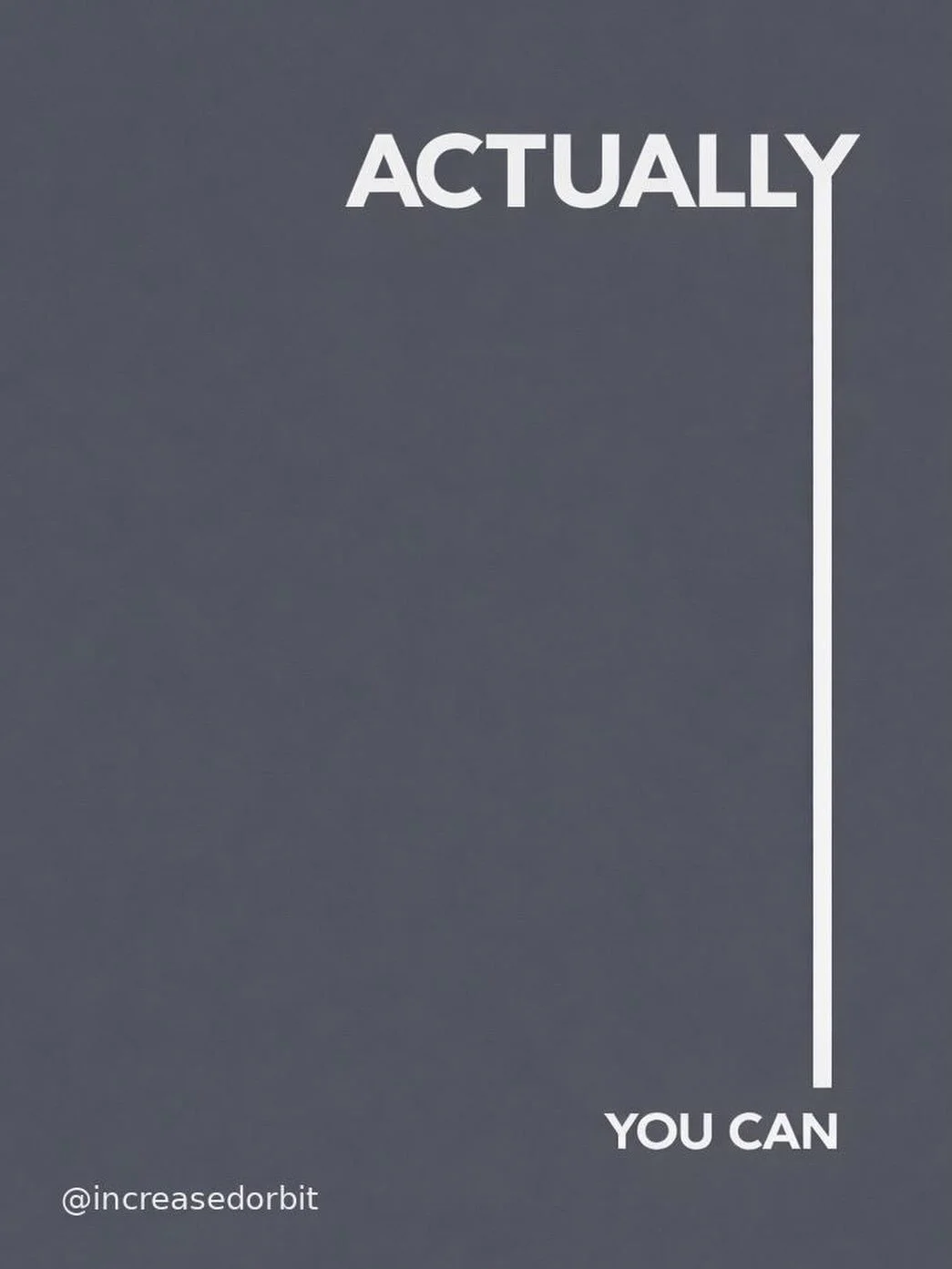 ACTUALLY

YOU CAN

@increasedorbit